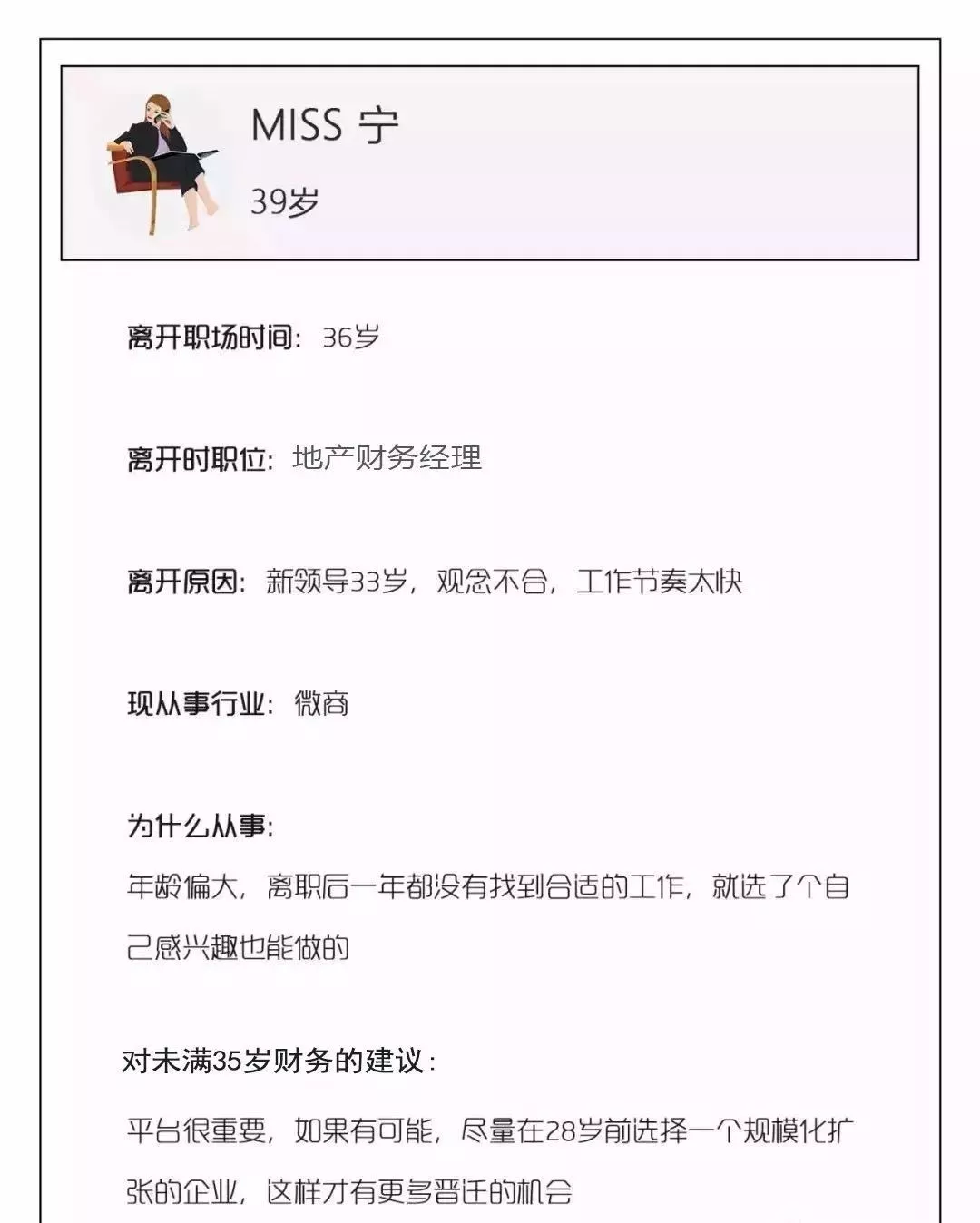 MISS 宁

39岁

离开职场时间：36岁

离开时职位：地产财务经理

离开原因：新领导33岁，观念不合，工作节奏太快

现从事行业：微商

为什么从事：

年龄偏大，离职后一年都没有找到合适的工作，就选了个自己感兴趣也能做的

对未满35岁财务的建议：

平台很重要，如果有可能，尽量在28岁前选择一个规模化扩张的企业，这样才有更多晋迁的机会